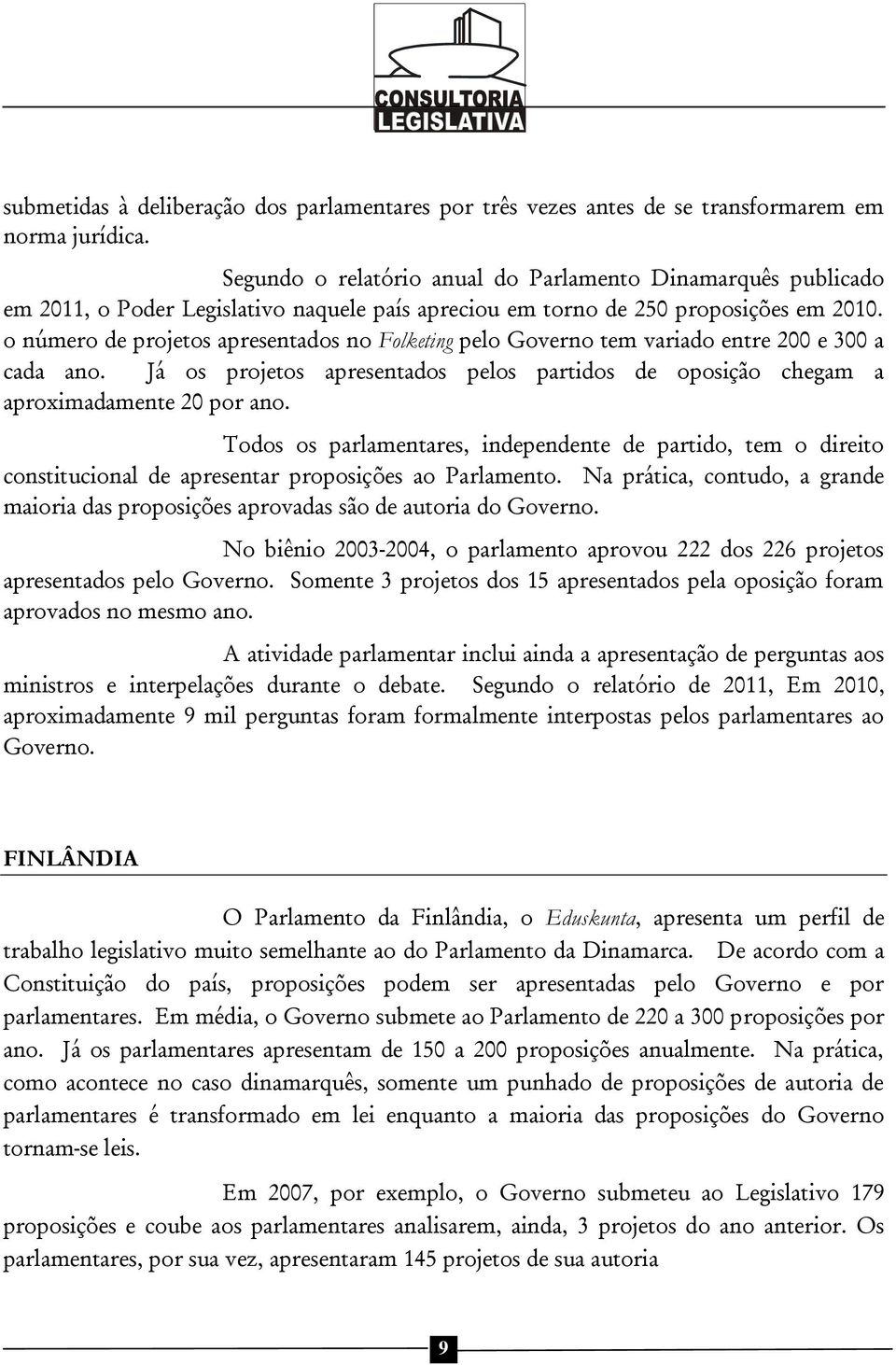 CONSULTORIA LEGISLATIVA

submetidas à deliberação dos parlamentares por três vezes antes de se transformarem em norma jurídica.

Segundo o relatório anual do Parlamento Dinamarquês publicado em 2011, o Poder Legislativo naquele país apreciou em torno de 250 proposições em 2010. o número de projetos apresentados no Folketing pelo Governo tem variado entre 200 e 300 a cada ano. Já os projetos apresentados pelos partidos de oposição chegam a aproximadamente 20 por ano.

Todos os parlamentares, independente de partido, tem o direito constitucional de apresentar proposições ao Parlamento. Na prática, contudo, a grande maioria das proposições aprovadas são de autoria do Governo.

No biênio 2003-2004, o parlamento aprovou 222 dos 226 projetos apresentados pelo Governo. Somente 3 projetos dos 15 apresentados pela oposição foram aprovados no mesmo ano.

A atividade parlamentar inclui ainda a apresentação de perguntas aos ministros e interpelações durante o debate. Segundo o relatório de 2011, Em 2010, aproximadamente 9 mil perguntas foram formalmente interpostas pelos parlamentares ao Governo.

FINLÂNDIA

O Parlamento da Finlândia, o Eduskunta, apresenta um perfil de trabalho legislativo muito semelhante ao do Parlamento da Dinamarca. De acordo com a Constituição do país, proposições podem ser apresentadas pelo Governo e por parlamentares. Em média, o Governo submete ao Parlamento de 220 a 300 proposições por ano. Já os parlamentares apresentam de 150 a 200 proposições anualmente. Na prática, como acontece no caso dinamarquês, somente um punhado de proposições de autoria de parlamentares é transformado em lei enquanto a maioria das proposições do Governo tornam-se leis.

Em 2007, por exemplo, o Governo submeteu ao Legislativo 179 proposições e coube aos parlamentares analisarem, ainda, 3 projetos do ano anterior. Os parlamentares, por sua vez, apresentaram 145 projetos de sua autoria

9